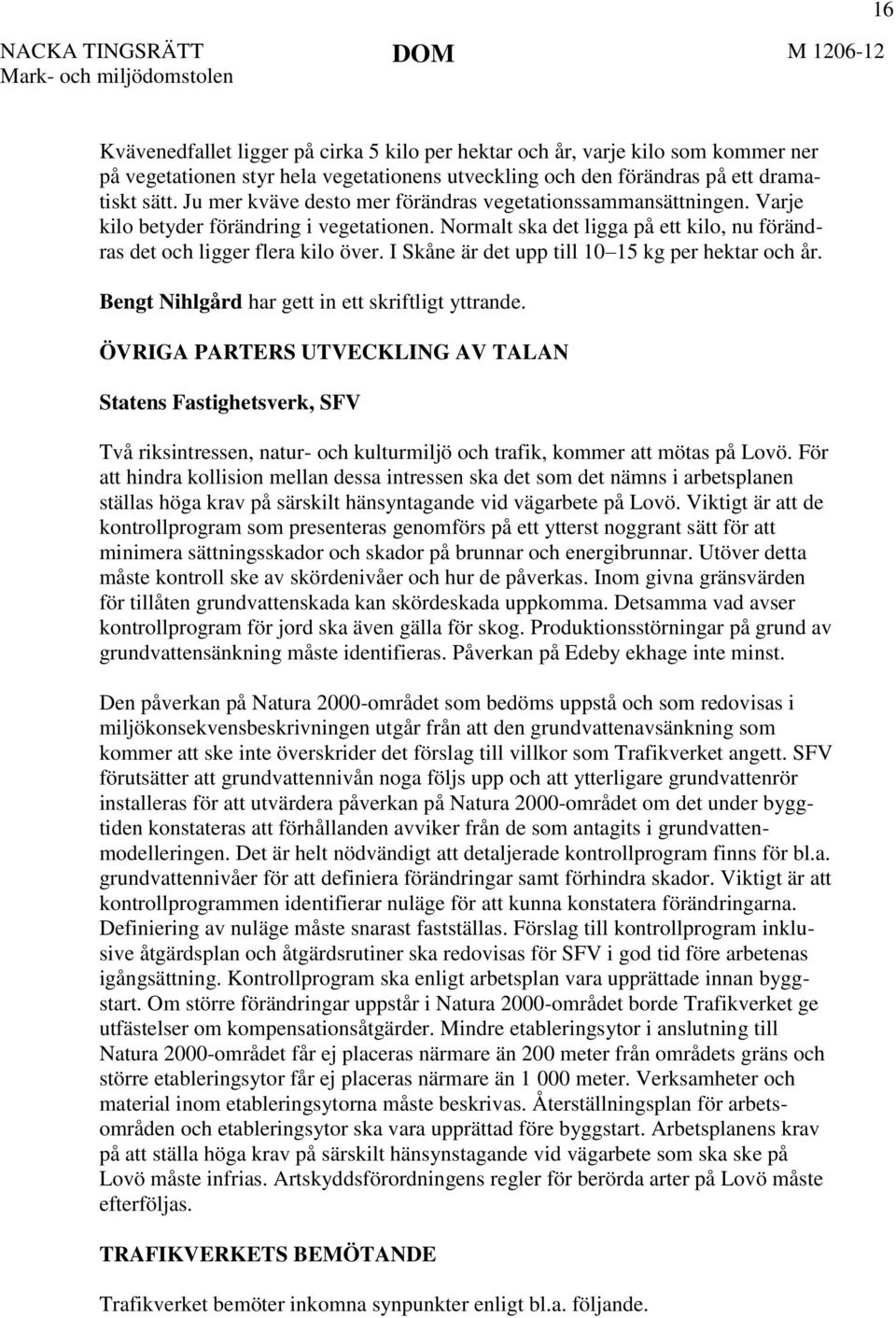 16

NACKA TINGSRÄTT
Mark- och miljödomstolen

DOM

M 1206-12

Kvävenedfallet ligger på cirka 5 kilo per hektar och år, varje kilo som kommer ner på vegetationen styr hela vegetationens utveckling och den förändras på ett dramatiskt sätt. Ju mer kväve desto mer förändras vegetationssammansättningen. Varje kilo betyder förändring i vegetationen. Normalt ska det ligga på ett kilo, nu förändras det och ligger flera kilo över. I Skåne är det upp till 10–15 kg per hektar och år.

Bengt Nihlgård har gett in ett skriftligt yttrande.

ÖVRIGA PARTERS UTVECKLING AV TALAN

Statens Fastighetsverk, SFV

Två riksintressen, natur- och kulturmiljö och trafik, kommer att mötas på Lovö. För att hindra kollision mellan dessa intressen ska det som det nämns i arbetsplanen ställas höga krav på särskilt hänsyntagande vid vägarbete på Lovö. Viktigt är att de kontrollprogram som presenteras genomförs på ett ytterst noggrant sätt för att minimera sättningsskador och skador på brunnar och energibrunnar. Utöver detta måste kontroll ske av skördenivåer och hur de påverkas. Inom givna gränsvärden för tillåten grundvattenskada kan skördeskada uppkomma. Detsamma vad avser kontrollprogram för jord ska även gälla för skog. Produktionsstörningar på grund av grundvattensänkning måste identifieras. Påverkan på Edeby ekhage inte minst.

Den påverkan på Natura 2000-området som bedöms uppstå och som redovisas i miljökonsekvensbeskrivningen utgår från att den grundvattenavsänkning som kommer att ske inte överskrider det förslag till villkor som Trafikverket angett. SFV förutsätter att grundvattennivån noga följs upp och att ytterligare grundvattenrör installeras för att utvärdera påverkan på Natura 2000-området om det under byggtiden konstateras att förhållanden avviker från de som antagits i grundvattenmodelleringen. Det är helt nödvändigt att detaljerade kontrollprogram finns för bl.a. grundvattennivåer för att definiera förändringar samt förhindra skador. Viktigt är att kontrollprogrammen identifierar nuläge för att kunna konstatera förändringarna. Definiering av nuläge måste snarast fastställas. Förslag till kontrollprogram inklusive åtgärdsplan och åtgärdsrutiner ska redovisas för SFV i god tid före arbetenas igångsättning. Kontrollprogram ska enligt arbetsplan vara upprättade innan byggstart. Om större förändringar uppstår i Natura 2000-området borde Trafikverket ge utfästelser om kompensationsåtgärder. Mindre etableringsytor i anslutning till Natura 2000-området får ej placeras närmare än 200 meter från områdets gräns och större etableringsytor får ej placeras närmare än 1 000 meter. Verksamheter och material inom etableringsytorna måste beskrivas. Återställningsplan för arbetsområden och etableringsytor ska vara upprättad före byggstart. Arbetsplanens krav på att ställa höga krav på särskilt hänsynstagande vid vägarbete som ska ske på Lovö måste infrias. Artskyddsförordningens regler för berörda arter på Lovö måste efterföljas.

TRAFIKVERKETS BEMÖTANDE

Trafikverket bemöter inkomna synpunkter enligt bl.a. följande.